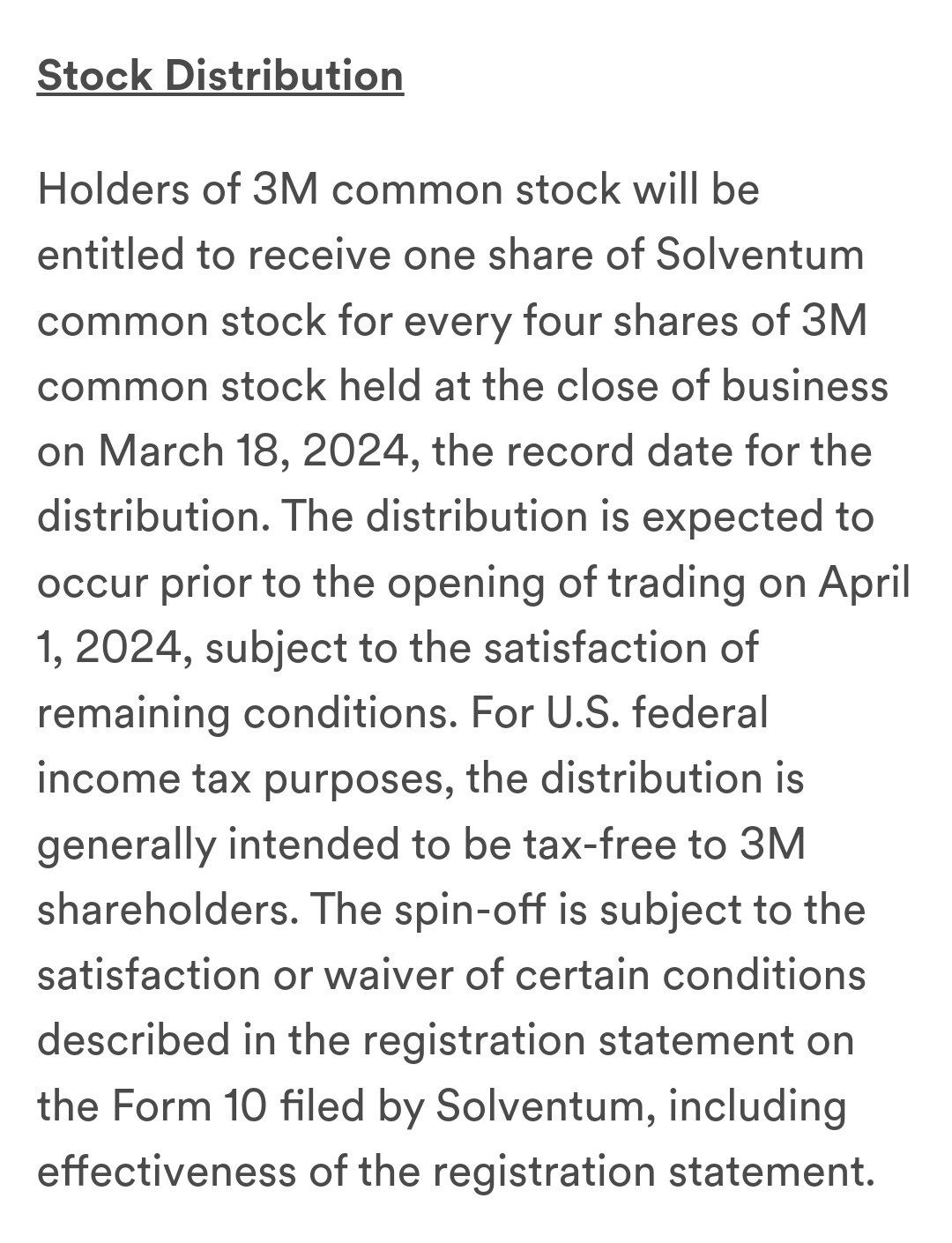 Stock Distribution

Holders of 3M common stock will be entitled to receive one share of Solventum common stock for every four shares of 3M common stock held at the close of business on March 18, 2024, the record date for the distribution. The distribution is expected to occur prior to the opening of trading on April 1, 2024, subject to the satisfaction of remaining conditions. For U.S. federal income tax purposes, the distribution is generally intended to be tax-free to 3M shareholders. The spin-off is subject to the satisfaction or waiver of certain conditions described in the registration statement on the Form 10 filed by Solventum, including effectiveness of the registration statement.